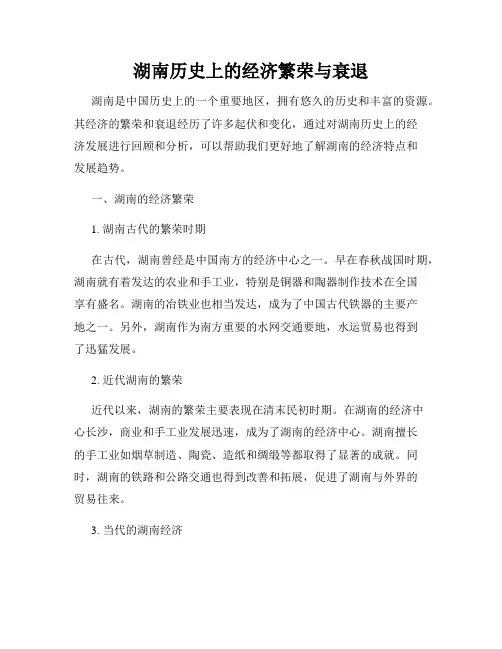 湖南历史上的经济繁荣与衰退

湖南是中国历史上的一个重要地区，拥有悠久的历史和丰富的资源。其经济的繁荣和衰退经历了许多起伏和变化，通过对湖南历史上的经济发展进行回顾和分析，可以帮助我们更好地了解湖南的经济特点和发展趋势。

一、湖南的经济繁荣

1. 湖南古代的繁荣时期

在古代，湖南曾经是中国南方的经济中心之一。早在春秋战国时期，湖南就有着发达的农业和手工业，特别是铜器和陶器制作技术在全国享有盛名。湖南的冶铁业也相当发达，成为了中国古代铁器的主要产地之一。另外，湖南作为南方重要的水网交通要地，水运贸易也得到了迅猛发展。

2. 近代湖南的繁荣

近代以来，湖南的繁荣主要表现在清末民初时期。在湖南的经济中心长沙，商业和手工业发展迅速，成为了湖南的经济中心。湖南擅长的手工业如烟草制造、陶瓷、造纸和绸缎等都取得了显著的成就。同时，湖南的铁路和公路交通也得到改善和拓展，促进了湖南与外界的贸易往来。

3. 当代的湖南经济